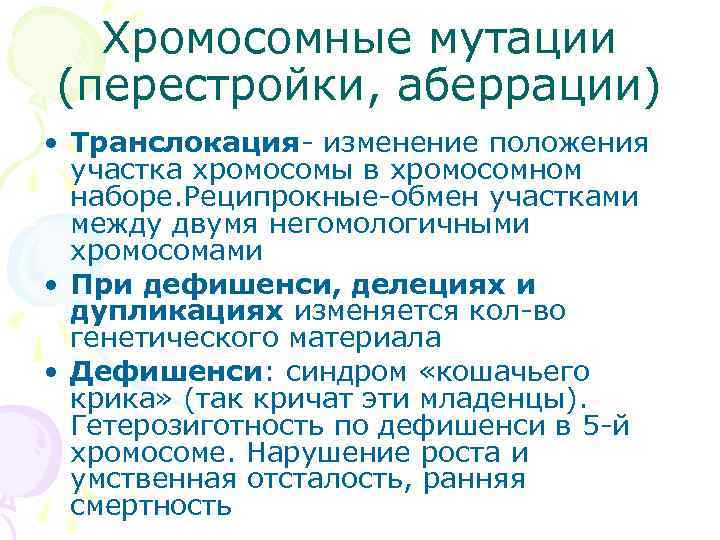 Хромосомные мутации (перестройки, аберрации)

• Транслокация- изменение положения участка хромосомы в хромосомном наборе.Реципрокные-обмен участками между двумя негомологичными хромосомами
• При дефишенси, делециях и дупликациях изменяется кол-во генетического материала
• Дефишенси: синдром «кошачьего крика» (так кричат эти младенцы). Гетерозиготность по дефишенси в 5-й хромосоме. Нарушение роста и умственная отсталость, ранняя смертность